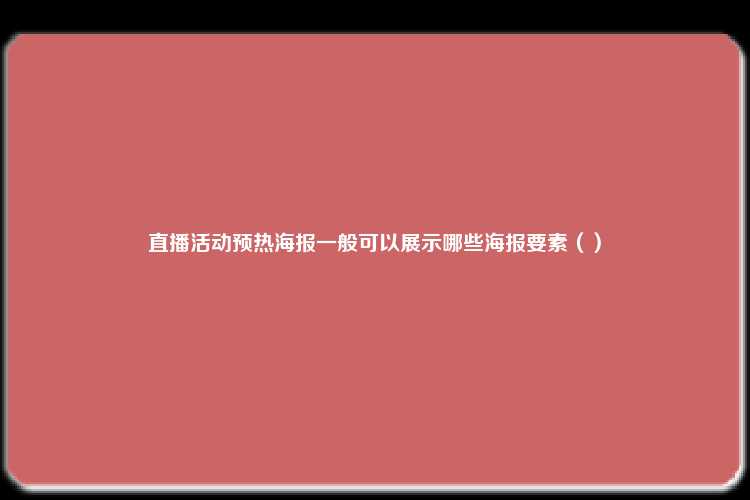 直播活动预热海报一般可以展示哪些海报要素（ ）